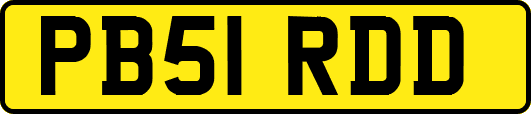 PB51 RDD